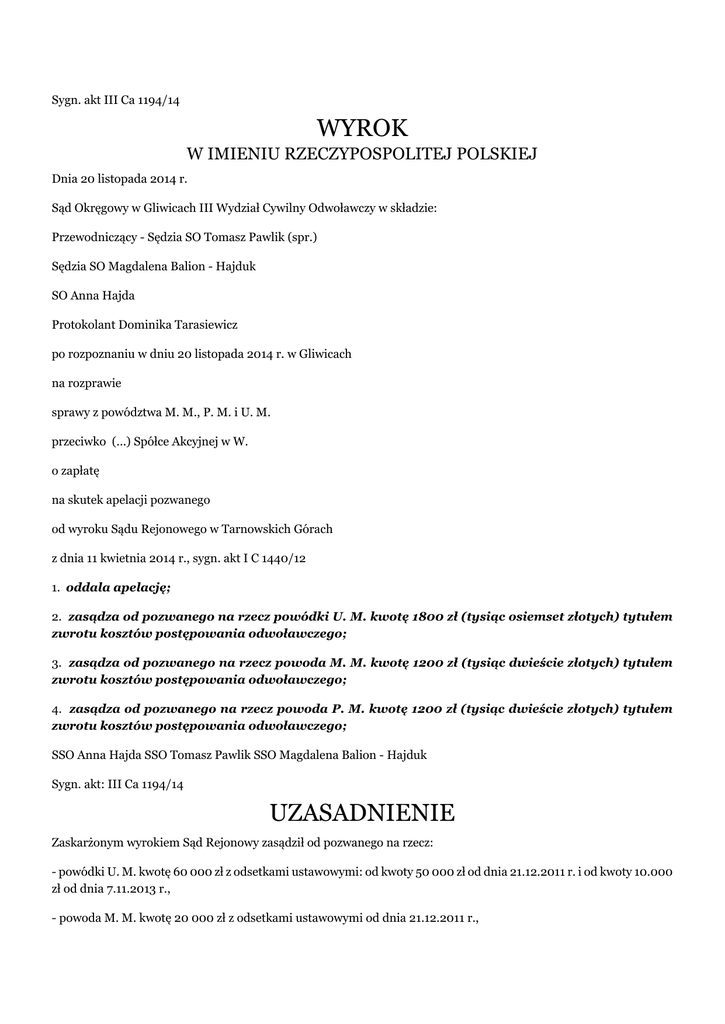 Sygn. akt III Ca 1194/14

WYROK
W IMIENIU RZECZYPOSPOLITEJ POLSKIEJ

Dnia 20 listopada 2014 r.

Sąd Okręgowy w Gliwicach III Wydział Cywilny Odwoławczy w składzie:

Przewodniczący - Sędzia SO Tomasz Pawlik (spr.)

Sędzia SO Magdalena Balion - Hajduk

SO Anna Hajda

Protokolant Dominika Tarasiewicz

po rozpoznaniu w dniu 20 listopada 2014 r. w Gliwicach

na rozprawie

sprawy z powództwa M. M., P. M. i U. M.

przeciwko (...) Spółce Akcyjnej w W.

o zapłatę

na skutek apelacji pozwanego

od wyroku Sądu Rejonowego w Tarnowskich Górach

z dnia 11 kwietnia 2014 r., sygn. akt I C 1440/12

1. oddala apelację;

2. zasądza od pozwanego na rzecz powódki U. M. kwotę 1800 zł (tysiąc osiemset złotych) tytułem zwrotu kosztów postępowania odwoławczego;

3. zasądza od pozwanego na rzecz powoda M. M. kwotę 1200 zł (tysiąc dwieście złotych) tytułem zwrotu kosztów postępowania odwoławczego;

4. zasądza od pozwanego na rzecz powoda P. M. kwotę 1200 zł (tysiąc dwieście złotych) tytułem zwrotu kosztów postępowania odwoławczego;

SSO Anna Hajda SSO Tomasz Pawlik SSO Magdalena Balion - Hajduk

Sygn. akt: III Ca 1194/14

UZASADNIENIE

Zaskarżonym wyrokiem Sąd Rejonowy zasądził od pozwanego na rzecz:

- powódki U. M. kwotę 60 000 zł z odsetkami ustawowymi: od kwoty 50 000 zł od dnia 21.12.2011 r. i od kwoty 10.000 zł od dnia 7.11.2013 r.,

- powoda M. M. kwotę 20 000 zł z odsetkami ustawowymi od dnia 21.12.2011 r.,